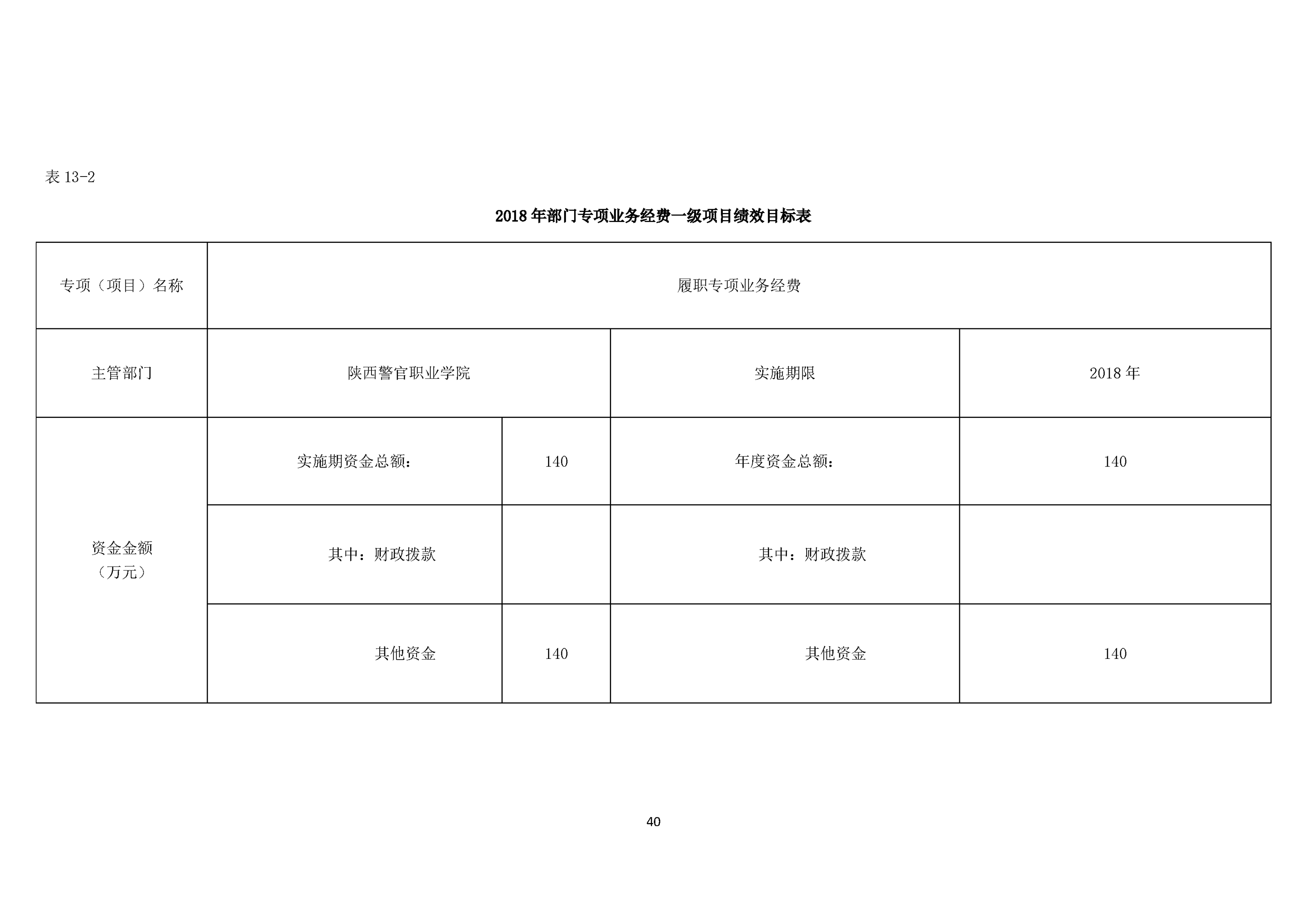 表 13-2

2018 年部门专项业务经费一级项目绩效目标表

| 专项（项目）名称 | 履职专项业务经费 | | | |
|---|---|---|---|---|
| 主管部门 | 陕西警官职业学院 | | 实施期限 | 2018 年 |
| 资金金额（万元） | 实施期资金总额： | 140 | 年度资金总额： | 140 |
| | 其中：财政拨款 | | 其中：财政拨款 | |
| | 其他资金 | 140 | 其他资金 | 140 |

40